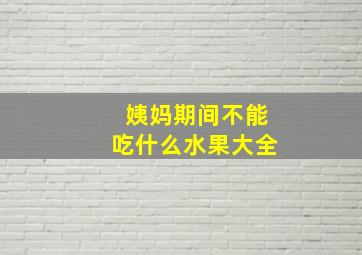 姨妈期间不能
吃什么水果大全